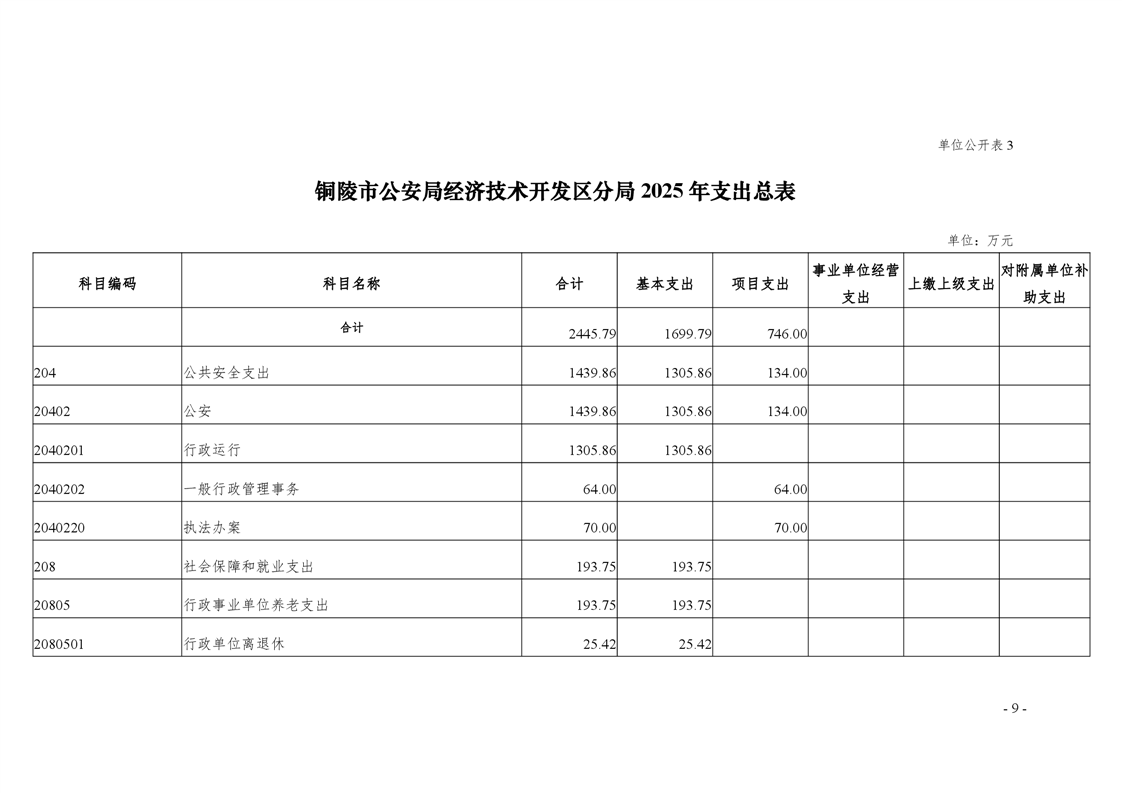 单位公开表 3

铜陵市公安局经济技术开发区分局 2025 年支出总表

单位：万元

| 科目编码 | 科目名称 | 合计 | 基本支出 | 项目支出 | 事业单位经营支出 | 上缴上级支出 | 对附属单位补助支出 |
|---|---|---|---|---|---|---|---|
| | 合计 | 2445.79 | 1699.79 | 746.00 | | | |
| 204 | 公共安全支出 | 1439.86 | 1305.86 | 134.00 | | | |
| 20402 | 公安 | 1439.86 | 1305.86 | 134.00 | | | |
| 2040201 | 行政运行 | 1305.86 | 1305.86 | | | | |
| 2040202 | 一般行政管理事务 | 64.00 | | 64.00 | | | |
| 2040220 | 执法办案 | 70.00 | | 70.00 | | | |
| 208 | 社会保障和就业支出 | 193.75 | 193.75 | | | | |
| 20805 | 行政事业单位养老支出 | 193.75 | 193.75 | | | | |
| 2080501 | 行政单位离退休 | 25.42 | 25.42 | | | | |

- 9 -